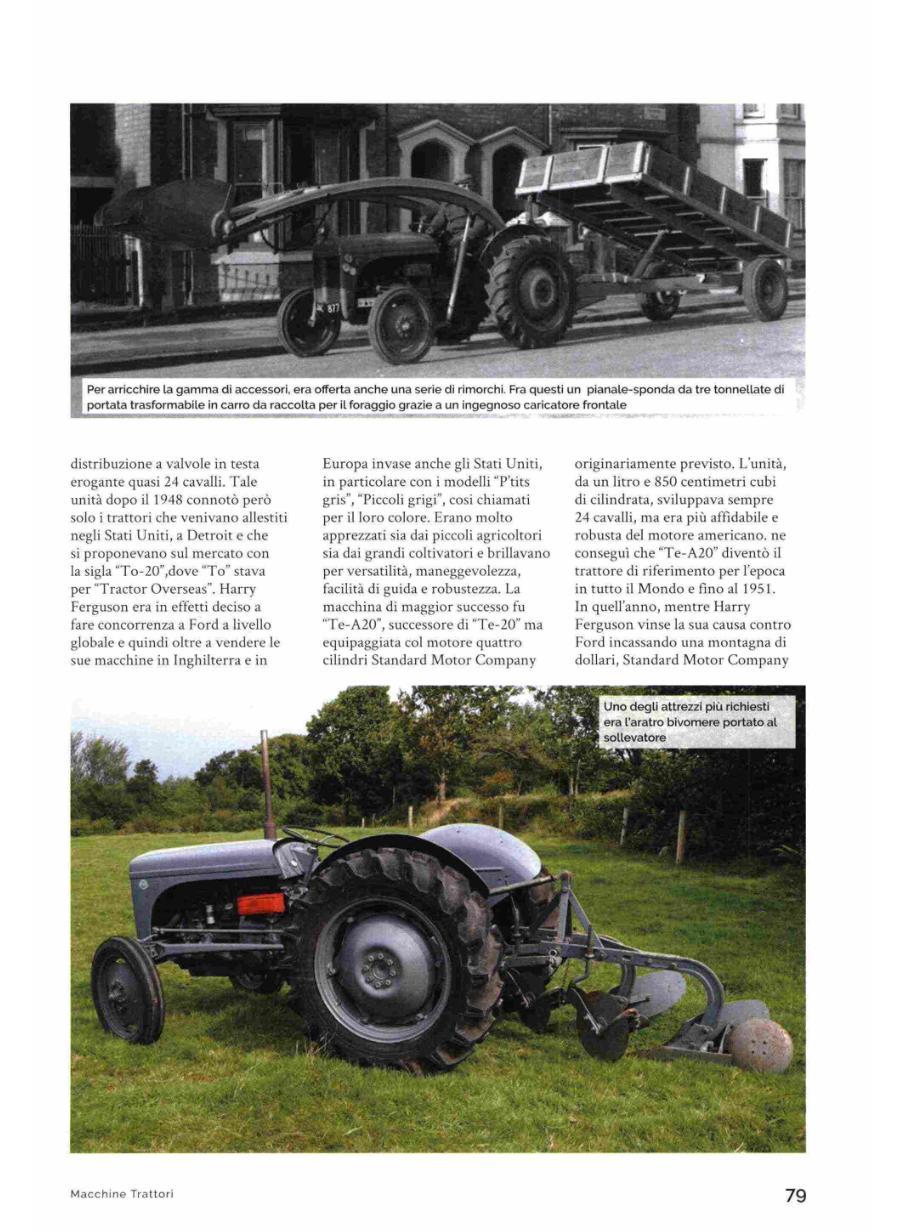 Per arricchire la gamma di accessori, era offerta anche una serie di rimorchi. Fra questi un pianale-sponda da tre tonnellate di portata trasformabile in carro da raccolta per il foraggio grazie a un ingegnoso caricatore frontale

distribuzione a valvole in testa erogante quasi 24 cavalli. Tale unità dopo il 1948 connotò però solo i trattori che venivano allestiti negli Stati Uniti, a Detroit e che si proponevano sul mercato con la sigla "To-20",dove "To" stava per "Tractor Overseas". Harry Ferguson era in effetti deciso a fare concorrenza a Ford a livello globale e quindi oltre a vendere le sue macchine in Inghilterra e in

Europa invase anche gli Stati Uniti, in particolare con i modelli "P'tits gris", "Piccoli grigi", così chiamati per il loro colore. Erano molto apprezzati sia dai piccoli agricoltori sia dai grandi coltivatori e brillavano per versatilità, maneggevolezza, facilità di guida e robustezza. La macchina di maggior successo fu "Te-A20", successore di "Te-20" ma equipaggiata col motore quattro cilindri Standard Motor Company

originariamente previsto. L'unità, da un litro e 850 centimetri cubi di cilindrata, sviluppava sempre 24 cavalli, ma era più affidabile e robusta del motore americano. ne conseguì che "Te-A20" diventò il trattore di riferimento per l'epoca in tutto il Mondo e fino al 1951. In quell'anno, mentre Harry Ferguson vinse la sua causa contro Ford incassando una montagna di dollari, Standard Motor Company

Uno degli attrezzi più richiesti era l'aratro bivomere portato al sollevatore

Macchine Trattori

79